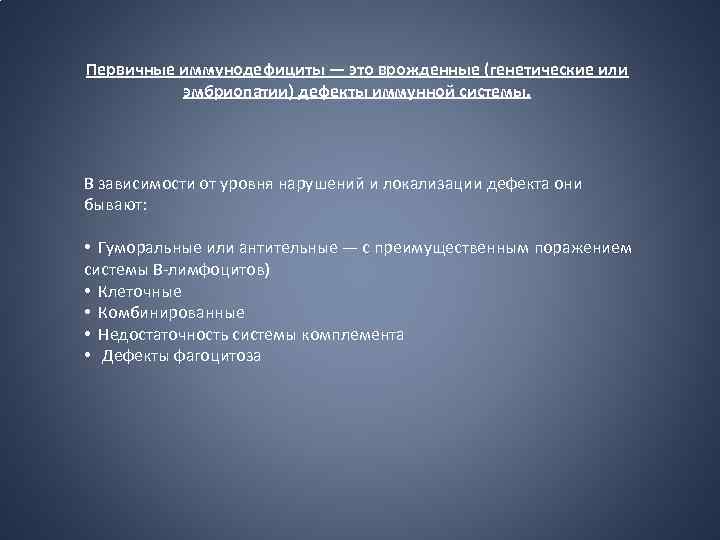 Первичные иммунодефициты — это врожденные (генетические или эмбриопатии) дефекты иммунной системы.

В зависимости от уровня нарушений и локализации дефекта они бывают:

• Гуморальные или антительные — с преимущественным поражением системы В-лимфоцитов)
• Клеточные
• Комбинированные
• Недостаточность системы комплемента
• Дефекты фагоцитоза